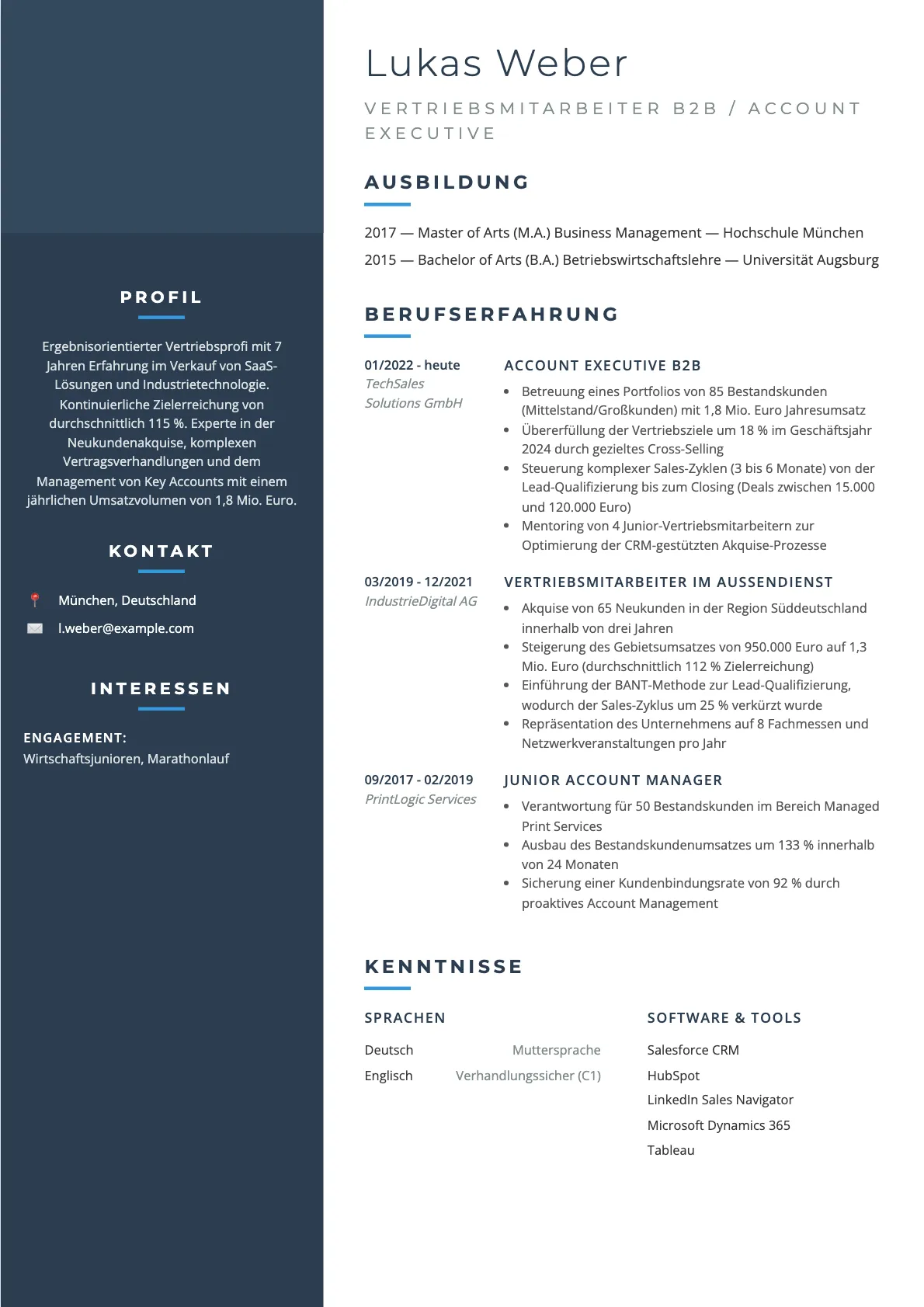 PROFIL

Ergebnisorientierter Vertriebsprofi mit 7 Jahren Erfahrung im Verkauf von SaaS-Lösungen und Industrietechnologie. Kontinuierliche Zielerreichung von durchschnittlich 115 %. Experte in der Neukundenakquise, komplexen Vertragsverhandlungen und dem Management von Key Accounts mit einem jährlichen Umsatzvolumen von 1,8 Mio. Euro.

KONTAKT

München, Deutschland
l.weber@example.com

INTERESSEN

ENGAGEMENT:
Wirtschaftsjunioren, Marathonlauf

Lukas Weber

VERTRIEBSMITARBEITER B2B / ACCOUNT EXECUTIVE

AUSBILDUNG

2017 — Master of Arts (M.A.) Business Management — Hochschule München
2015 — Bachelor of Arts (B.A.) Betriebswirtschaftslehre — Universität Augsburg

BERUFSERFAHRUNG

01/2022 - heute
TechSales Solutions GmbH

ACCOUNT EXECUTIVE B2B
• Betreuung eines Portfolios von 85 Bestandskunden (Mittelstand/Großkunden) mit 1,8 Mio. Euro Jahresumsatz
• Übererfüllung der Vertriebsziele um 18 % im Geschäftsjahr 2024 durch gezieltes Cross-Selling
• Steuerung komplexer Sales-Zyklen (3 bis 6 Monate) von der Lead-Qualifizierung bis zum Closing (Deals zwischen 15.000 und 120.000 Euro)
• Mentoring von 4 Junior-Vertriebsmitarbeitern zur Optimierung der CRM-gestützten Akquise-Prozesse

03/2019 - 12/2021
IndustrieDigital AG

VERTRIEBSMITARBEITER IM AUSSENDIENST
• Akquise von 65 Neukunden in der Region Süddeutschland innerhalb von drei Jahren
• Steigerung des Gebietsumsatzes von 950.000 Euro auf 1,3 Mio. Euro (durchschnittlich 112 % Zielerreichung)
• Einführung der BANT-Methode zur Lead-Qualifizierung, wodurch der Sales-Zyklus um 25 % verkürzt wurde
• Repräsentation des Unternehmens auf 8 Fachmessen und Netzwerkveranstaltungen pro Jahr

09/2017 - 02/2019
PrintLogic Services

JUNIOR ACCOUNT MANAGER
• Verantwortung für 50 Bestandskunden im Bereich Managed Print Services
• Ausbau des Bestandskundenumsatzes um 133 % innerhalb von 24 Monaten
• Sicherung einer Kundenbindungsrate von 92 % durch proaktives Account Management

KENNTNISSE

SPRACHEN

Deutsch Muttersprache
Englisch Verhandlungssicher (C1)

SOFTWARE & TOOLS

Salesforce CRM
HubSpot
LinkedIn Sales Navigator
Microsoft Dynamics 365
Tableau